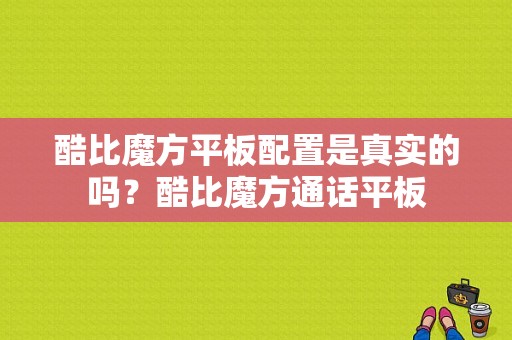 酷比魔方平板配置是真实的吗？酷比魔方通话平板